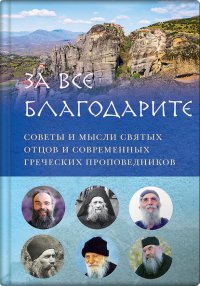 ЗА ВСЕ БЛАГОДАРИТЕ

СОВЕТЫ И МЫСЛИ СВЯТЫХ ОТЦОВ И СОВРЕМЕННЫХ ГРЕЧЕСКИХ ПРОПОВЕДНИКОВ